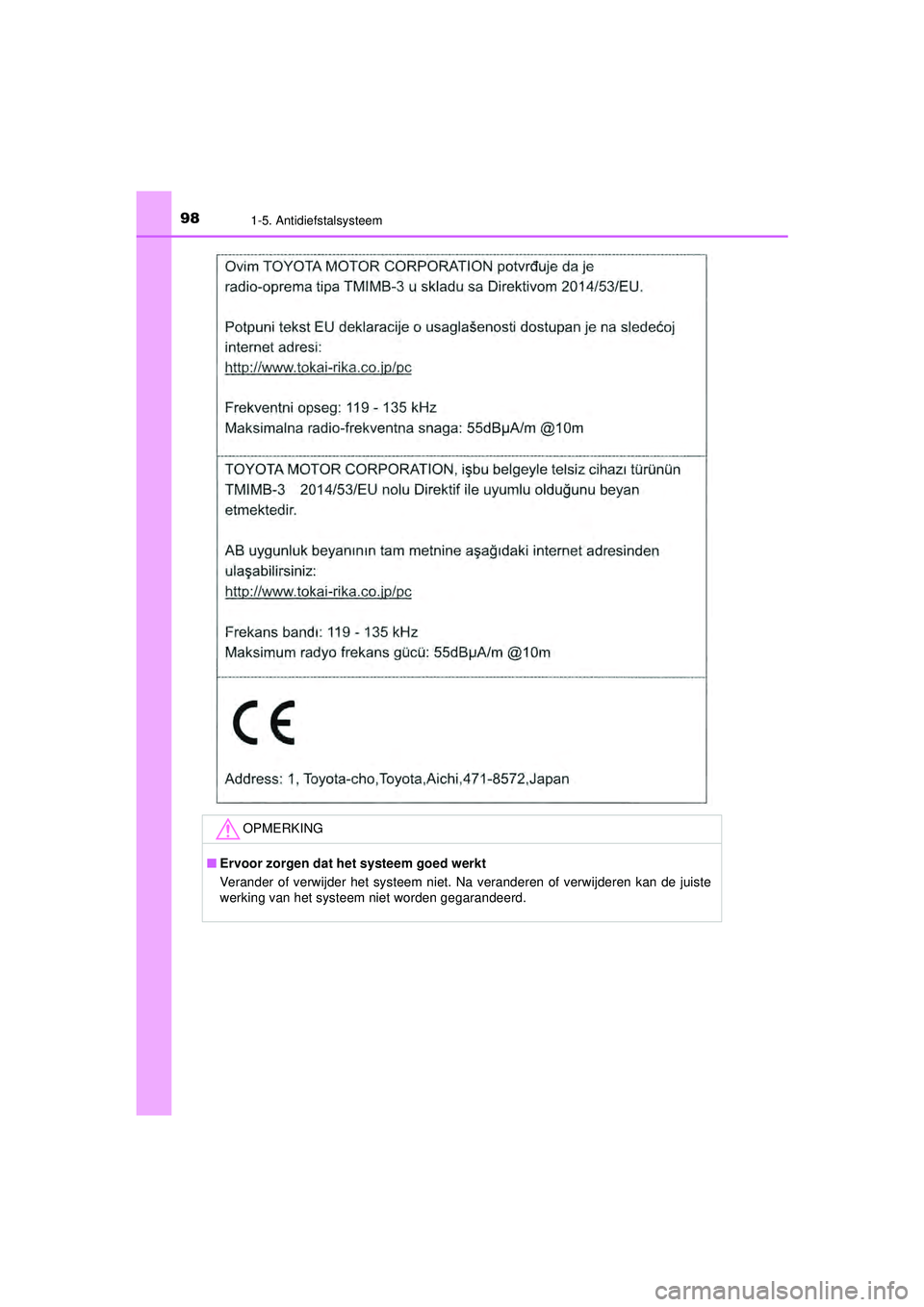 98
1-5. Antidiefstalsysteem

Ovim TOYOTA MOTOR CORPORATION potvrđuje da je radio-oprema tipa TMIMB-3 u skladu sa Direktivom 2014/53/EU.

Potpuni tekst EU deklaracije o usaglašenosti dostupan je na sledećoj internet adresi:
http://www.tokai-rika.co.jp/pc

Frekventni opseg: 119 - 135 kHz
Maksimalna radio-frekventna snaga: 55dBμA/m @10m

TOYOTA MOTOR CORPORATION, işbu belgeyle telsiz cihazı türünün TMIMB-3 2014/53/EU nolu Direktif ile uyumlu olduğunu beyan etmektedir.

AB uygunluk beyanının tam metnine aşağıdaki internet adresinden ulaşabilirsiniz:
http://www.tokai-rika.co.jp/pc

Frekans bandı: 119 - 135 kHz
Maksimum radyo frekans gücü: 55dBμA/m @10m

CE

Address: 1, Toyota-cho,Toyota,Aichi,471-8572,Japan

OPMERKING

■ Ervoor zorgen dat het systeem goed werkt
Verander of verwijder het systeem niet. Na veranderen of verwijderen kan de juiste werking van het systeem niet worden gegarandeerd.

carmanualsonline.info